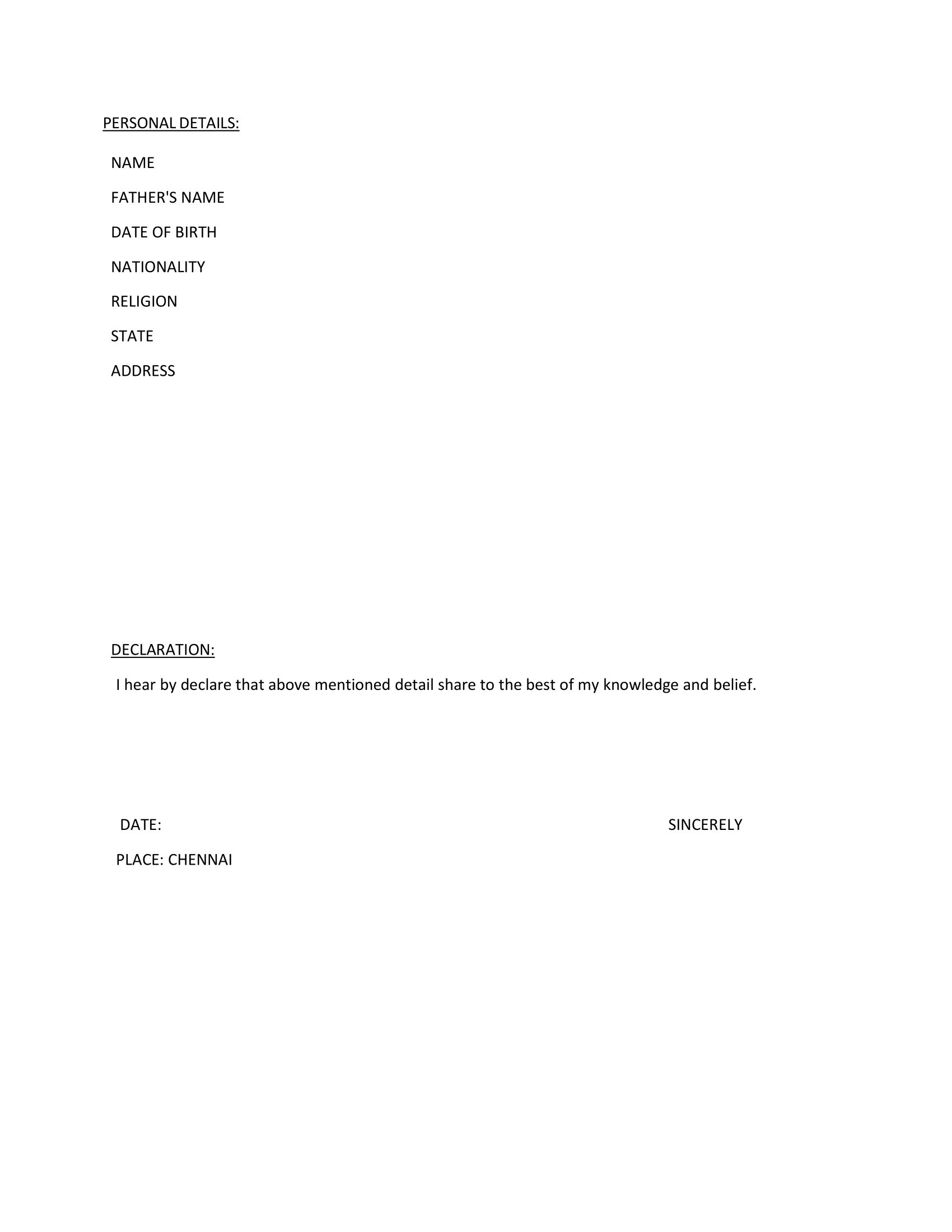 PERSONAL DETAILS:

NAME

FATHER'S NAME

DATE OF BIRTH

NATIONALITY

RELIGION

STATE

ADDRESS

DECLARATION:

I hear by declare that above mentioned detail share to the best of my knowledge and belief.

DATE: SINCERELY

PLACE: CHENNAI